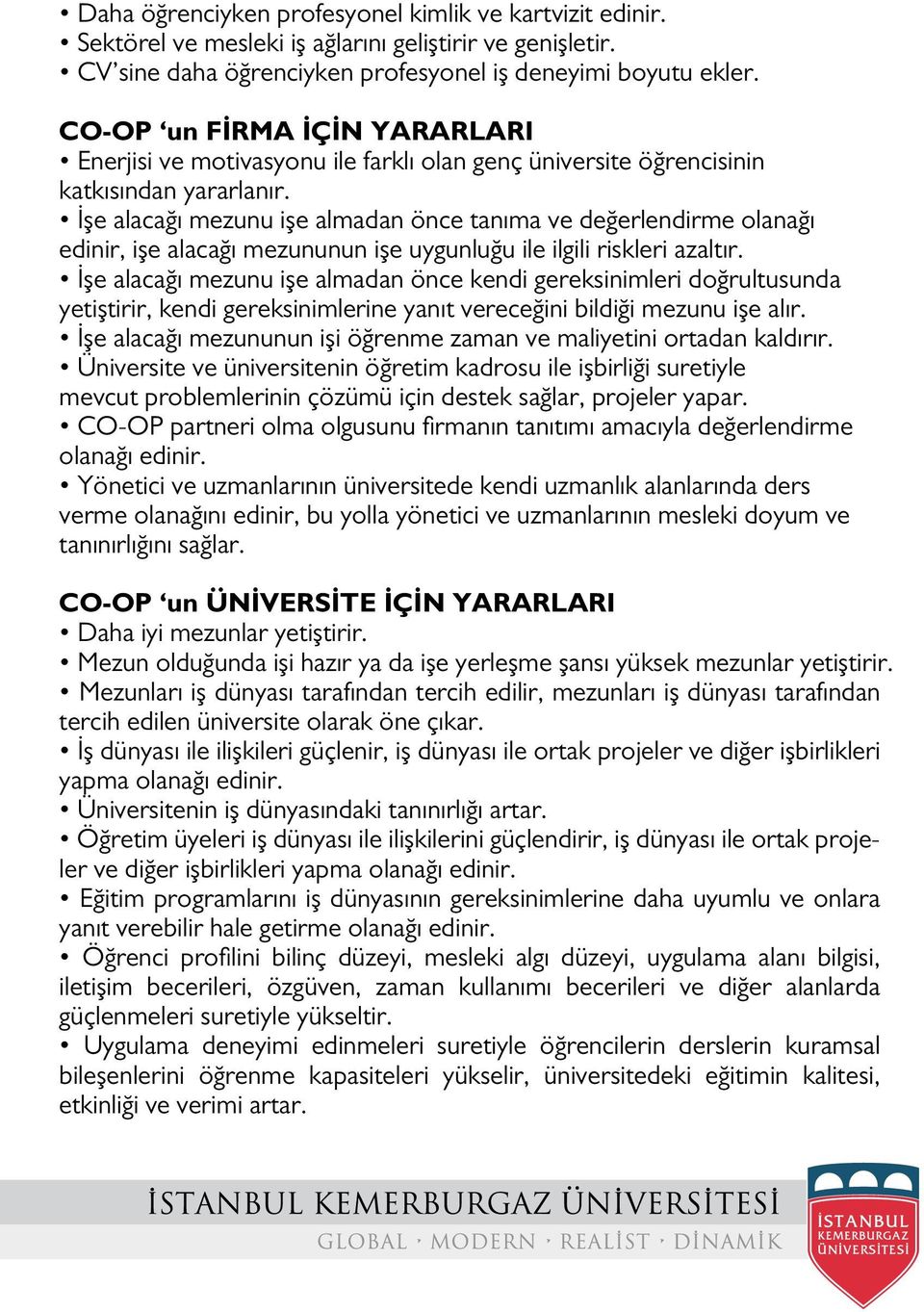 • Daha öğrenciyken profesyonel kimlik ve kartvizit edinir.
• Sektörel ve mesleki iş ağlarını geliştirir ve genişletir.
• CV'sine daha öğrenciyken profesyonel iş deneyimi boyutu ekler.

CO-OP 'un FİRMA İÇİN YARARLARI
• Enerjisi ve motivasyonu ile farklı olan genç üniversite öğrencisinin katkısından yararlanır.
• İşe alacağı mezunu işe almadan önce tanıma ve değerlendirme olanağı edinir, işe alacağı mezununun işe uygunluğu ile ilgili riskleri azaltır.
• İşe alacağı mezunu işe almadan önce kendi gereksinimleri doğrultusunda yetiştirir, kendi gereksinimlerine yanıt vereceğini bildiği mezunu işe alır.
• İşe alacağı mezununun işi öğrenme zaman ve maliyetini ortadan kaldırır.
• Üniversite ve üniversitenin öğretim kadrosu ile işbirliği suretiyle mevcut problemlerinin çözümü için destek sağlar, projeler yapar.
• CO-OP partneri olma olgusunu firmanın tanıtımı amacıyla değerlendirme olanağı edinir.
• Yönetici ve uzmanlarının üniversitede kendi uzmanlık alanlarında ders verme olanağını edinir, bu yolla yönetici ve uzmanlarının mesleki doyum ve tanınırlığını sağlar.

CO-OP 'un ÜNİVERSİTE İÇİN YARARLARI
• Daha iyi mezunlar yetiştirir.
• Mezun olduğunda işi hazır ya da işe yerleşme şansı yüksek mezunlar yetiştirir.
• Mezunları iş dünyası tarafından tercih edilir, mezunları iş dünyası tarafından tercih edilen üniversite olarak öne çıkar.
• İş dünyası ile ilişkileri güçlenir, iş dünyası ile ortak projeler ve diğer işbirlikleri yapma olanağı edinir.
• Üniversitenin iş dünyasındaki tanınırlığı artar.
• Öğretim üyeleri iş dünyası ile ilişkilerini güçlendirir, iş dünyası ile ortak projeler ve diğer işbirlikleri yapma olanağı edinir.
• Eğitim programlarını iş dünyasının gereksinimlerine daha uyumlu ve onlara yanıt verebilir hale getirme olanağı edinir.
• Öğrenci profilini bilinç düzeyi, mesleki algı düzeyi, uygulama alanı bilgisi, iletişim becerileri, özgüven, zaman kullanımı becerileri ve diğer alanlarda güçlenmeleri suretiyle yükseltir.
• Uygulama deneyimi edinmeleri suretiyle öğrencilerin derslerin kuramsal bileşenlerini öğrenme kapasiteleri yükselir, üniversitedeki eğitimin kalitesi, etkinliği ve verimi artar.

İSTANBUL KEMERBURGAZ ÜNİVERSİTESİ
GLOBAL · MODERN · REALİST · DİNAMİK
İSTANBUL KEMERBURGAZ ÜNİVERSİTESİ